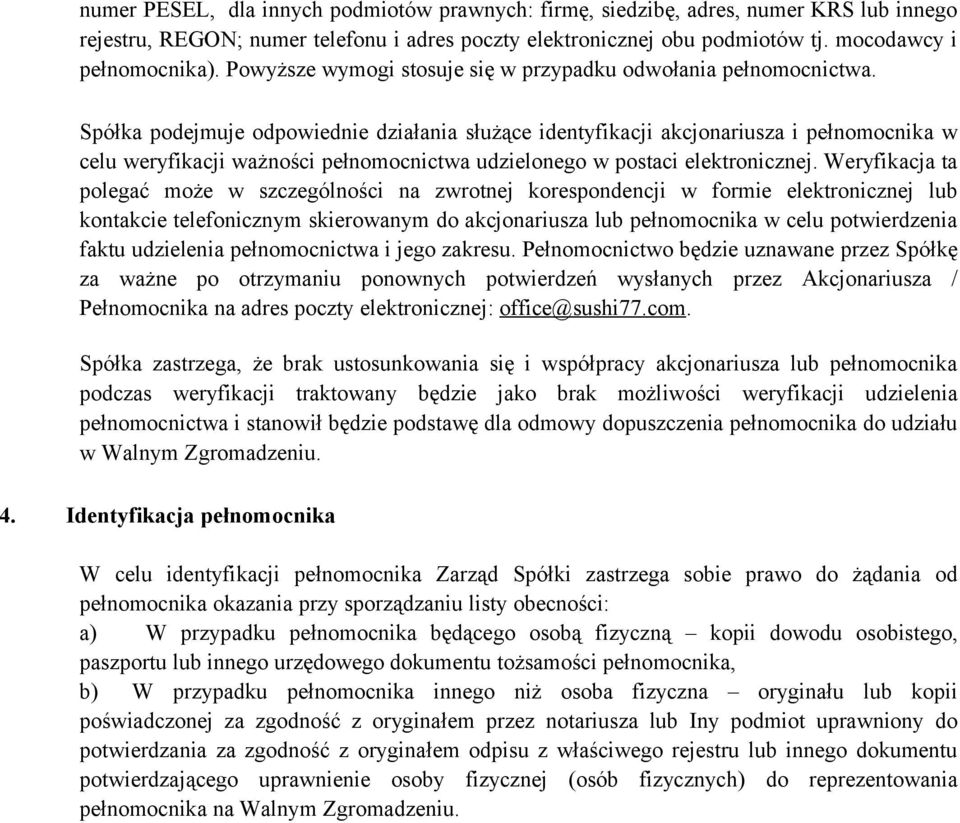 numer PESEL, dla innych podmiotów prawnych: firmę, siedzibę, adres, numer KRS lub innego rejestru, REGON; numer telefonu i adres poczty elektronicznej obu podmiotów tj. mocodawcy i pełnomocnika). Powyższe wymogi stosuje się w przypadku odwołania pełnomocnictwa.

Spółka podejmuje odpowiednie działania służące identyfikacji akcjonariusza i pełnomocnika w celu weryfikacji ważności pełnomocnictwa udzielonego w postaci elektronicznej. Weryfikacja ta polegać może w szczególności na zwrotnej korespondencji w formie elektronicznej lub kontakcie telefonicznym skierowanym do akcjonariusza lub pełnomocnika w celu potwierdzenia faktu udzielenia pełnomocnictwa i jego zakresu. Pełnomocnictwo będzie uznawane przez Spółkę za ważne po otrzymaniu ponownych potwierdzeń wysłanych przez Akcjonariusza / Pełnomocnika na adres poczty elektronicznej: office@sushi77.com.

Spółka zastrzega, że brak ustosunkowania się i współpracy akcjonariusza lub pełnomocnika podczas weryfikacji traktowany będzie jako brak możliwości weryfikacji udzielenia pełnomocnictwa i stanowił będzie podstawę dla odmowy dopuszczenia pełnomocnika do udziału w Walnym Zgromadzeniu.

4. Identyfikacja pełnomocnika

W celu identyfikacji pełnomocnika Zarząd Spółki zastrzega sobie prawo do żądania od pełnomocnika okazania przy sporządzaniu listy obecności:
a) W przypadku pełnomocnika będącego osobą fizyczną – kopii dowodu osobistego, paszportu lub innego urzędowego dokumentu tożsamości pełnomocnika,
b) W przypadku pełnomocnika innego niż osoba fizyczna – oryginału lub kopii poświadczonej za zgodność z oryginałem przez notariusza lub Iny podmiot uprawniony do potwierdzania za zgodność z oryginałem odpisu z właściwego rejestru lub innego dokumentu potwierdzającego uprawnienie osoby fizycznej (osób fizycznych) do reprezentowania pełnomocnika na Walnym Zgromadzeniu.